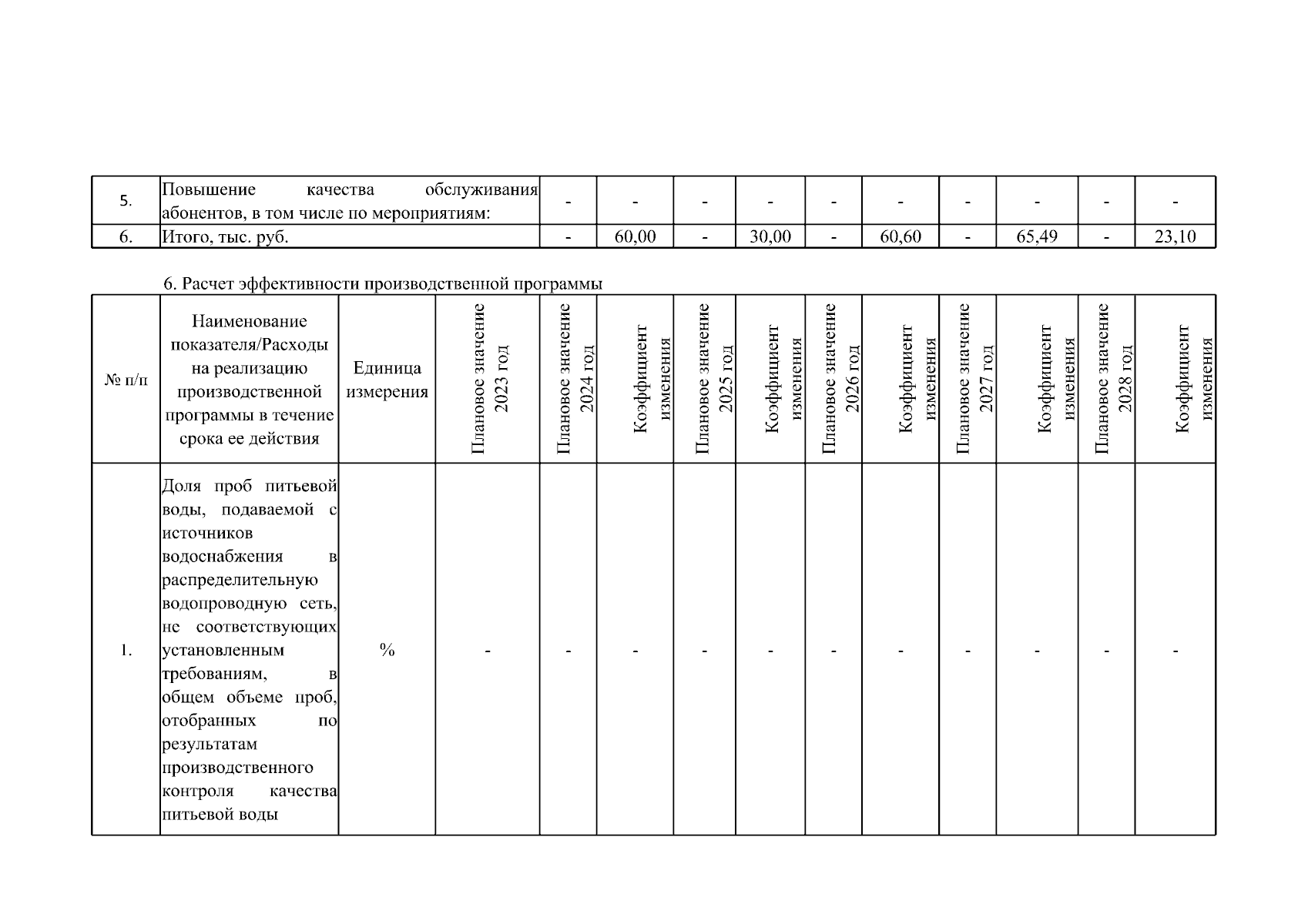 | 5. | Повышение качества обслуживания абонентов, в том числе по мероприятиям: | - | - | - | - | - | - | - | - | - | - |
|---|---|---|---|---|---|---|---|---|---|---|---|
| 6. | Итого, тыс. руб. | - | 60,00 | - | 30,00 | - | 60,60 | - | 65,49 | - | 23,10 |

6. Расчет эффективности производственной программы

| № п/п | Наименование показателя/Расходы на реализацию производственной программы в течение срока ее действия | Единица измерения | Плановое значение 2023 год | Плановое значение 2024 год | Коэффициент изменения | Плановое значение 2025 год | Коэффициент изменения | Плановое значение 2026 год | Коэффициент изменения | Плановое значение 2027 год | Коэффициент изменения | Плановое значение 2028 год | Коэффициент изменения |
|---|---|---|---|---|---|---|---|---|---|---|---|---|---|
| 1. | Доля проб питьевой воды, подаваемой с источников водоснабжения в распределительную водопроводную сеть, не соответствующих установленным требованиям, в общем объеме проб, отобранных по результатам производственного контроля качества питьевой воды | % | - | - | - | - | - | - | - | - | - | - | - |